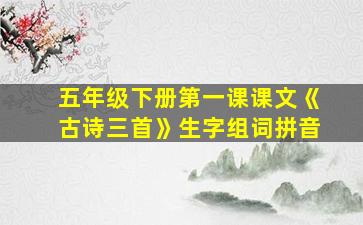 五年级下册第一课课文《古诗三首》生字组词拼音